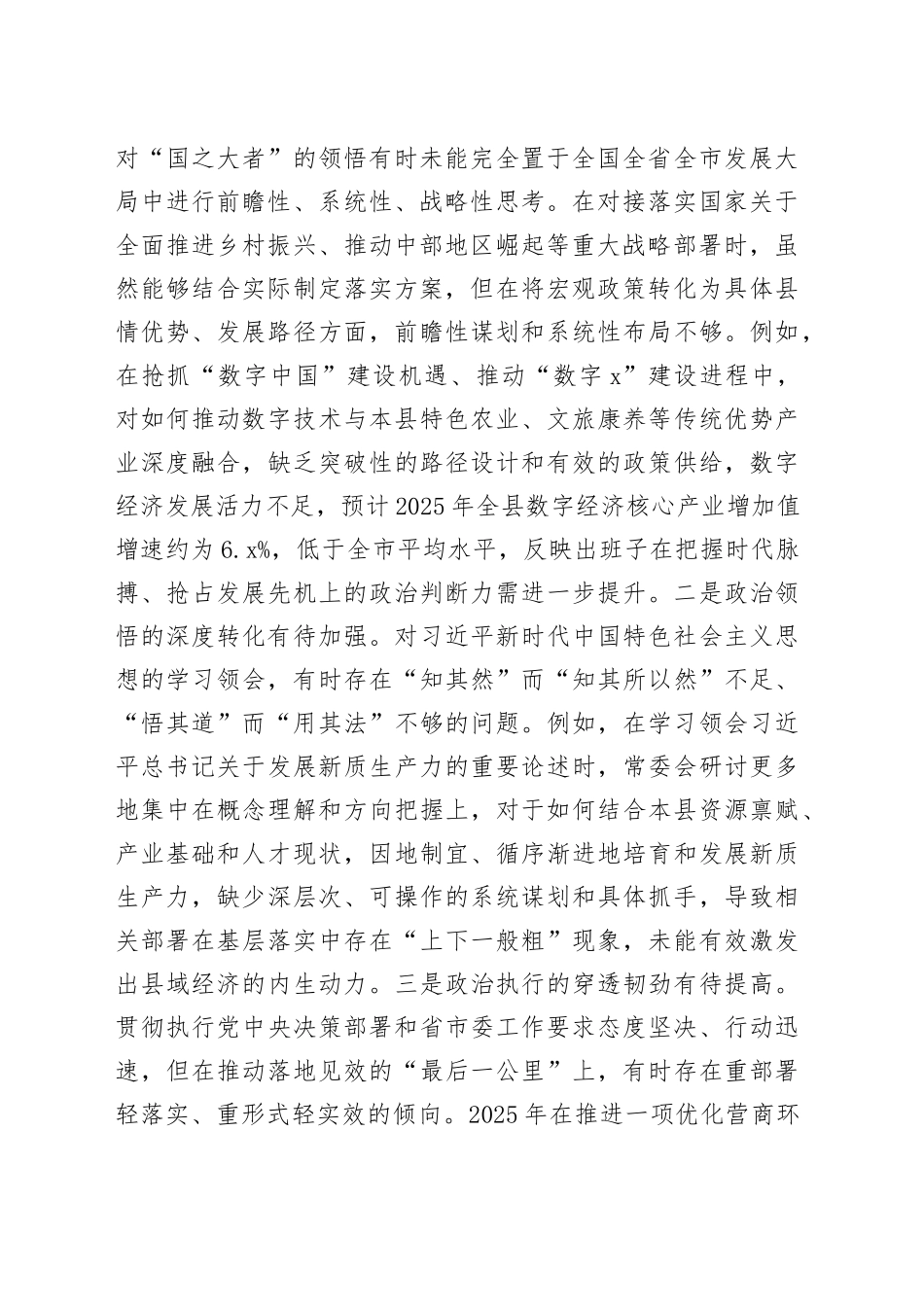 对“国之大者”的领悟有时未能完全置于全国全省全市发展大局中进行前瞻性、系统性、战略性思考。在对接落实国家关于全面推进乡村振兴、推动中部地区崛起等重大战略部署时，虽然能够结合实际制定落实方案，但在将宏观政策转化为具体县情优势、发展路径方面，前瞻性谋划和系统性布局不够。例如，在抢抓“数字中国”建设机遇、推动“数字 x”建设进程中，对如何推动数字技术与本县特色农业、文旅康养等传统优势产业深度融合，缺乏突破性的路径设计和有效的政策供给，数字经济发展活力不足，预计 2025 年全县数字经济核心产业增加值增速约为 6.x%，低于全市平均水平，反映出班子在把握时代脉搏、抢占发展先机上的政治判断力需进一步提升。二是政治领悟的深度转化有待加强。对习近平新时代中国特色社会主义思想的学习领会，有时存在“知其然”而“知其所以然”不足、“悟其道”而“用其法”不够的问题。例如，在学习领会习近平总书记关于发展新质生产力的重要论述时，常委会研讨更多地集中在概念理解和方向把握上，对于如何结合本县资源禀赋、产业基础和人才现状，因地制宜、循序渐进地培育和发展新质生产力，缺少深层次、可操作的系统谋划和具体抓手，导致相关部署在基层落实中存在“上下一般粗”现象，未能有效激发出县域经济的内生动力。三是政治执行的穿透韧劲有待提高。贯彻执行党中央决策部署和省市委工作要求态度坚决、行动迅速，但在推动落地见效的“最后一公里”上，有时存在重部署轻落实、重形式轻实效的倾向。2025 年在推进一项优化营商环